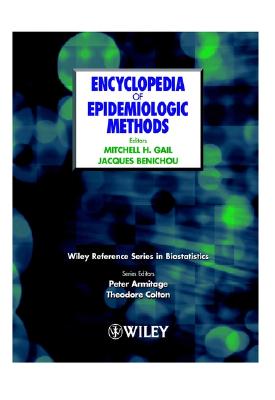 ENCYCLOPEDIA
OF
EPIDEMIOLOGIC
METHODS

Editors
MITCHELL H. GAIL
JACQUES BENICHOU

Wiley Reference Series in Biostatistics

Series Editors
Peter Armitage
Theodore Colton

WILEY